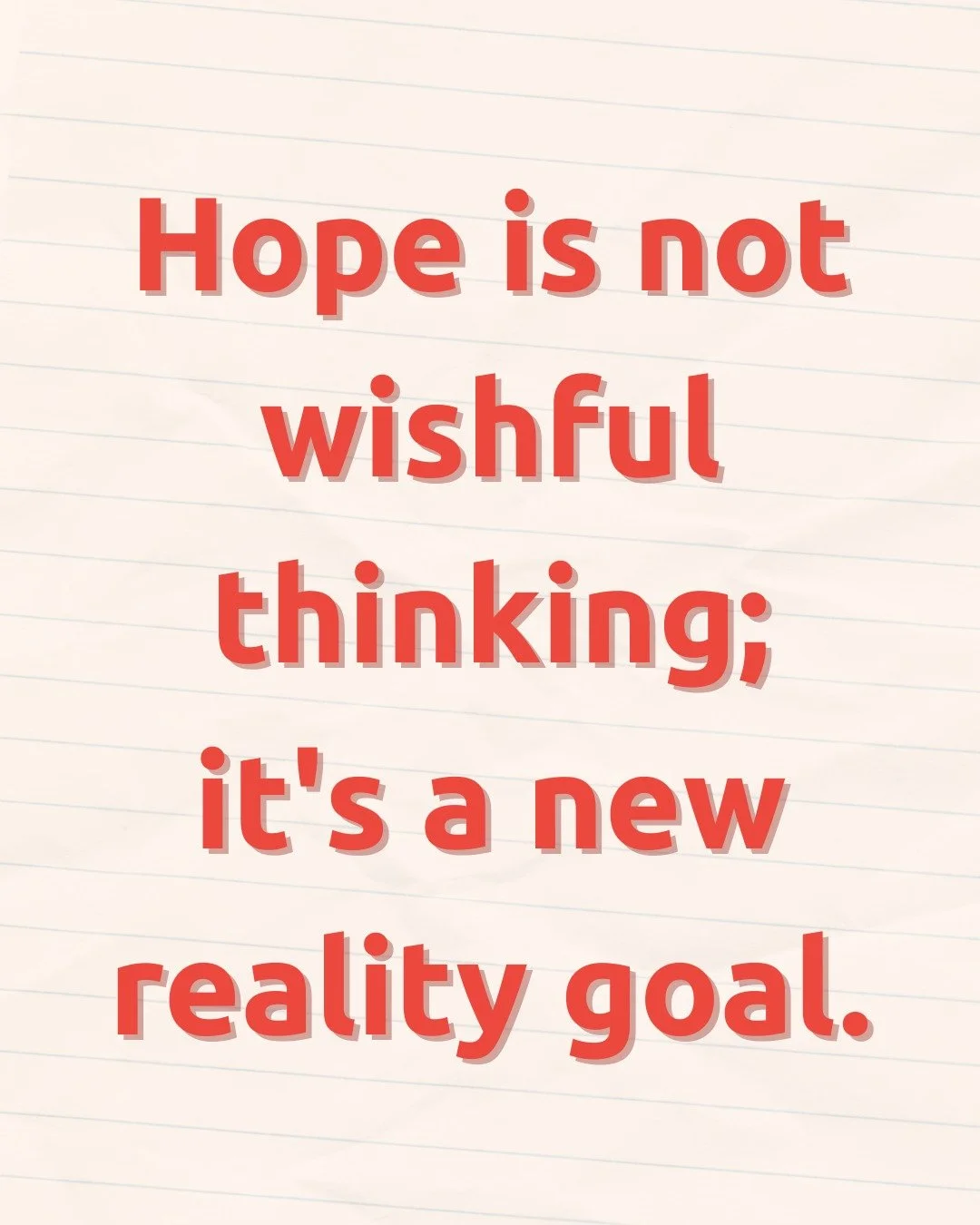 Hope is not wishful thinking; it's a new reality goal.